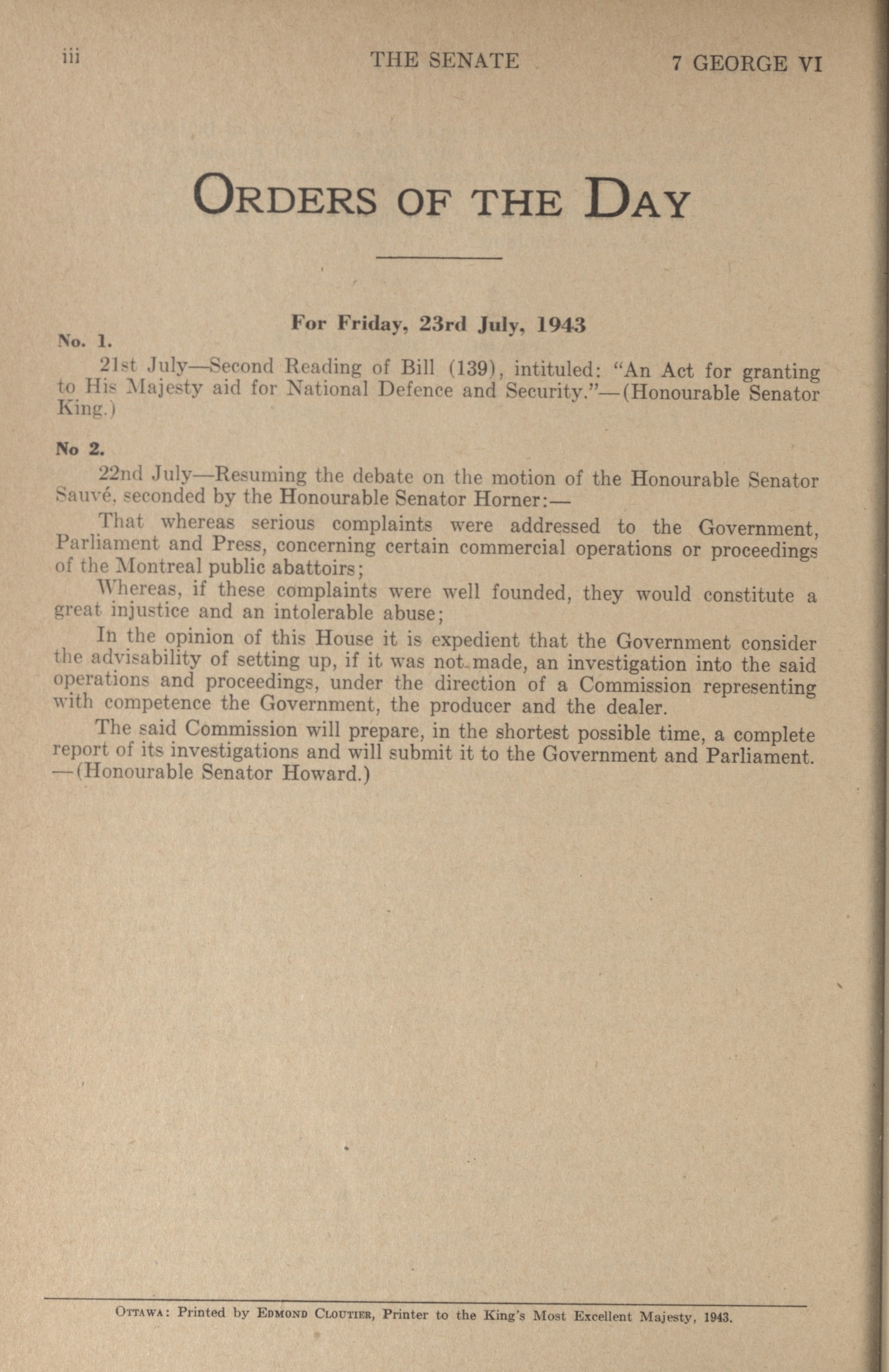 iii THE SENATE 7 GEORGE VI

ORDERS OF THE DAY

For Friday, 23rd July, 1943

No. 1.

21st July—Second Reading of Bill (139), intituled: "An Act for granting to His Majesty aid for National Defence and Security."—(Honourable Senator King.)

No 2.

22nd July—Resuming the debate on the motion of the Honourable Senator Sauvé, seconded by the Honourable Senator Horner:—

That whereas serious complaints were addressed to the Government, Parliament and Press, concerning certain commercial operations or proceedings of the Montreal public abattoirs;

Whereas, if these complaints were well founded, they would constitute a great injustice and an intolerable abuse;

In the opinion of this House it is expedient that the Government consider the advisability of setting up, if it was not made, an investigation into the said operations and proceedings, under the direction of a Commission representing with competence the Government, the producer and the dealer.

The said Commission will prepare, in the shortest possible time, a complete report of its investigations and will submit it to the Government and Parliament. —(Honourable Senator Howard.)

OTTAWA: Printed by EDMOND CLOUTIER, Printer to the King's Most Excellent Majesty, 1943.